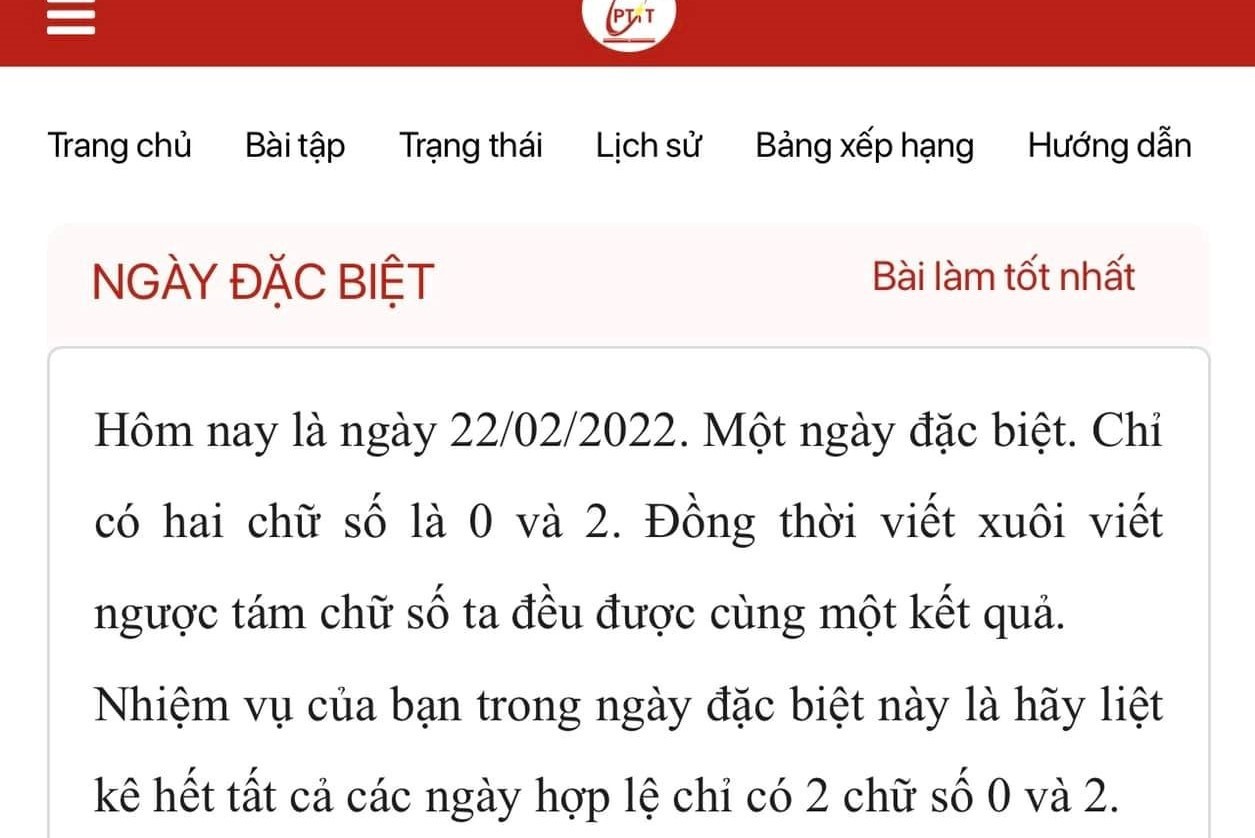 PTIT

Trang chủ Bài tập Trạng thái Lịch sử Bảng xếp hạng Hướng dẫn

NGÀY ĐẶC BIỆT

Bài làm tốt nhất

Hôm nay là ngày 22/02/2022. Một ngày đặc biệt. Chỉ có hai chữ số là 0 và 2. Đồng thời viết xuôi viết ngược tám chữ số ta đều được cùng một kết quả.

Nhiệm vụ của bạn trong ngày đặc biệt này là hãy liệt kê hết tất cả các ngày hợp lệ chỉ có 2 chữ số 0 và 2.